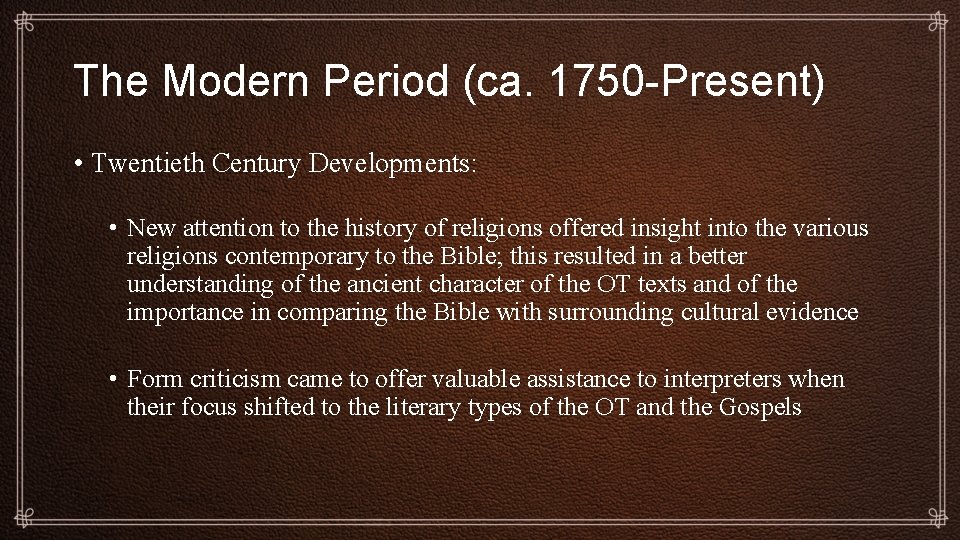 The Modern Period (ca. 1750-Present)

• Twentieth Century Developments:

• New attention to the history of religions offered insight into the various religions contemporary to the Bible; this resulted in a better understanding of the ancient character of the OT texts and of the importance in comparing the Bible with surrounding cultural evidence

• Form criticism came to offer valuable assistance to interpreters when their focus shifted to the literary types of the OT and the Gospels